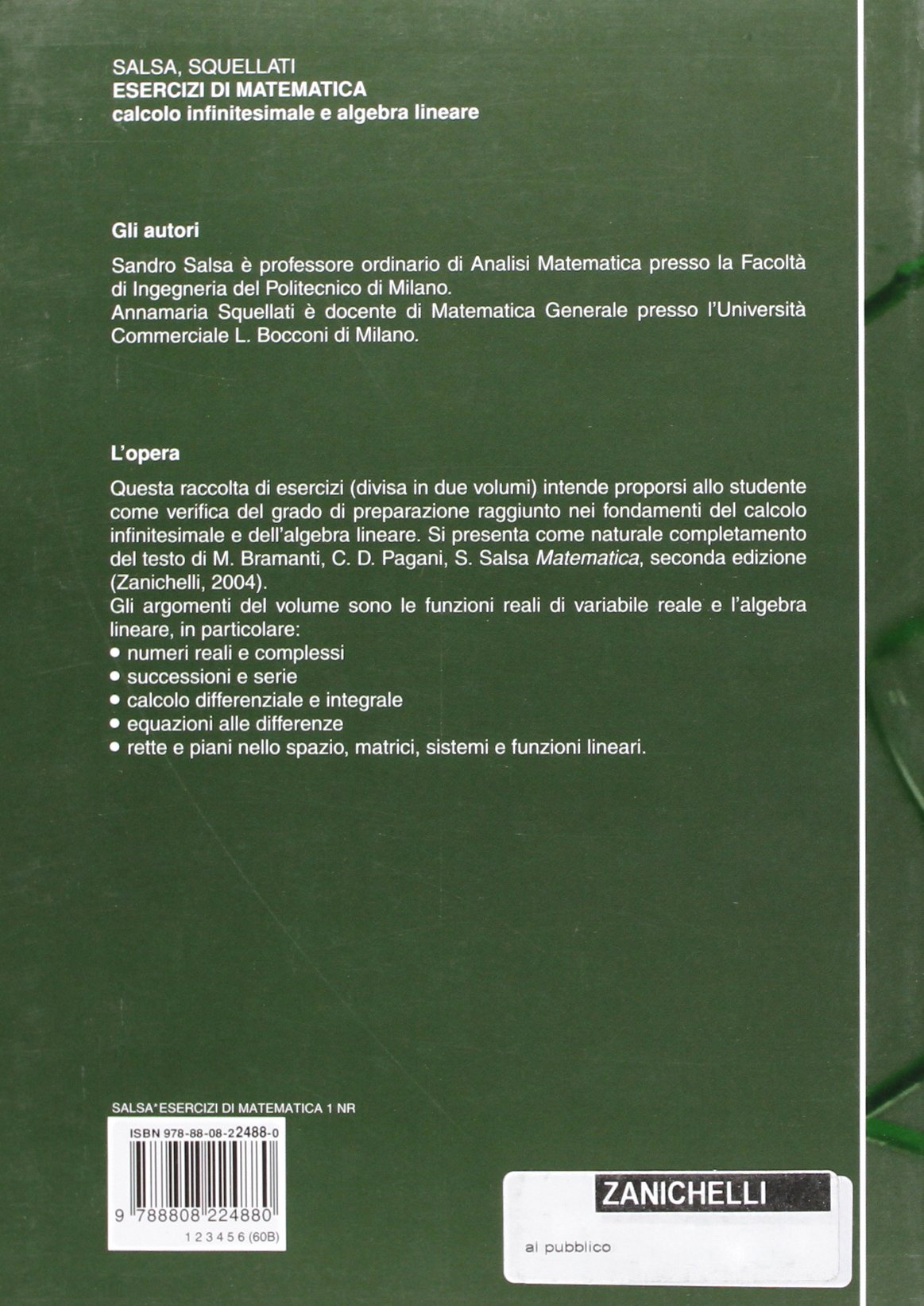 SALSA, SQUELLATI
ESERCIZI DI MATEMATICA
calcolo infinitesimale e algebra lineare

Gli autori

Sandro Salsa è professore ordinario di Analisi Matematica presso la Facoltà di Ingegneria del Politecnico di Milano.
Annamaria Squellati è docente di Matematica Generale presso l'Università Commerciale L. Bocconi di Milano.

L'opera

Questa raccolta di esercizi (divisa in due volumi) intende proporsi allo studente come verifica del grado di preparazione raggiunto nei fondamenti del calcolo infinitesimale e dell'algebra lineare. Si presenta come naturale completamento del testo di M. Bramanti, C. D. Pagani, S. Salsa Matematica, seconda edizione (Zanichelli, 2004).
Gli argomenti del volume sono le funzioni reali di variabile reale e l'algebra lineare, in particolare:
• numeri reali e complessi
• successioni e serie
• calcolo differenziale e integrale
• equazioni alle differenze
• rette e piani nello spazio, matrici, sistemi e funzioni lineari.

SALSA*ESERCIZI DI MATEMATICA 1 NR
ISBN 978-88-08-22488-0
9 788808 224880
1 2 3 4 5 6 (60B)

ZANICHELLI
al pubblico